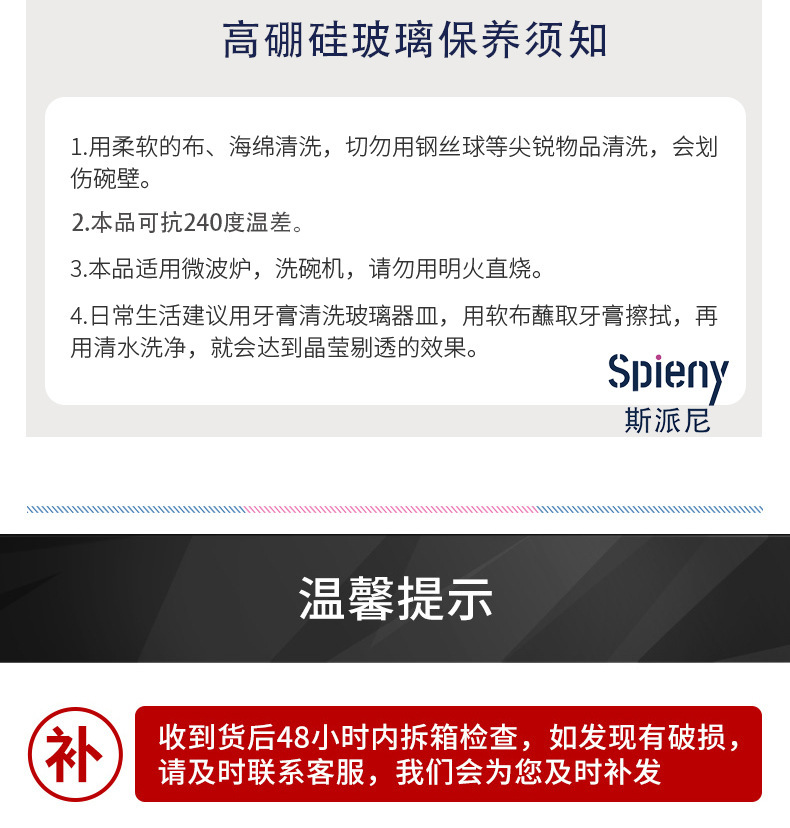 高硼硅玻璃保养须知

1.用柔软的布、海绵清洗，切勿用钢丝球等尖锐物品清洗，会划伤碗壁。

2.本品可抗240度温差。

3.本品适用微波炉，洗碗机，请勿用明火直烧。

4.日常生活建议用牙膏清洗玻璃器皿，用软布蘸取牙膏擦拭，再用清水洗净，就会达到晶莹剔透的效果。

Spieny
斯派尼

温馨提示

补

收到货后48小时内拆箱检查，如发现有破损，请及时联系客服，我们会为您及时补发